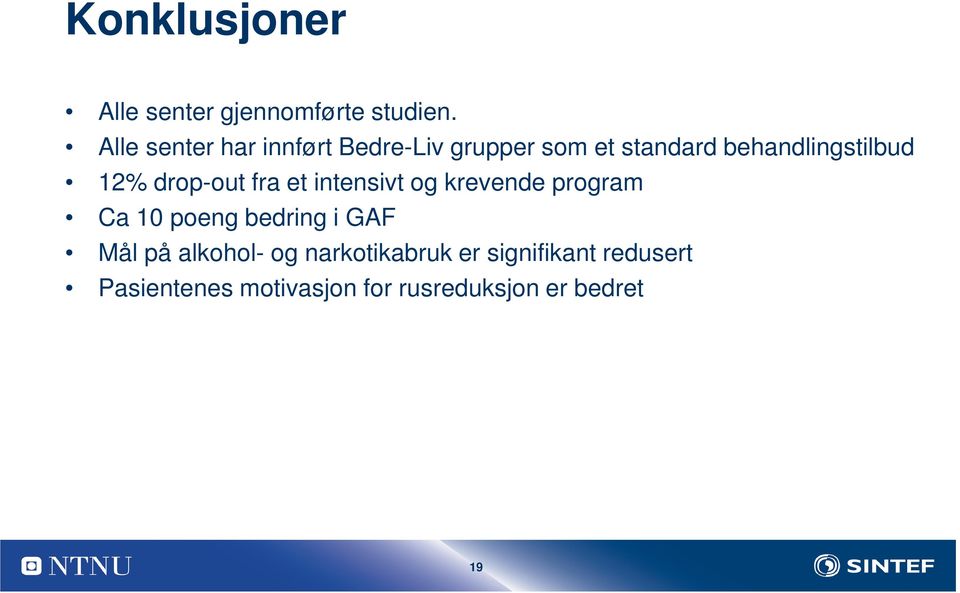 Konklusjoner

• Alle senter gjennomførte studien.
• Alle senter har innført Bedre-Liv grupper som et standard behandlingstilbud
• 12% drop-out fra et intensivt og krevende program
• Ca 10 poeng bedring i GAF
• Mål på alkohol- og narkotikabruk er signifikant redusert
• Pasientenes motivasjon for rusreduksjon er bedret

NTNU

19

SINTEF